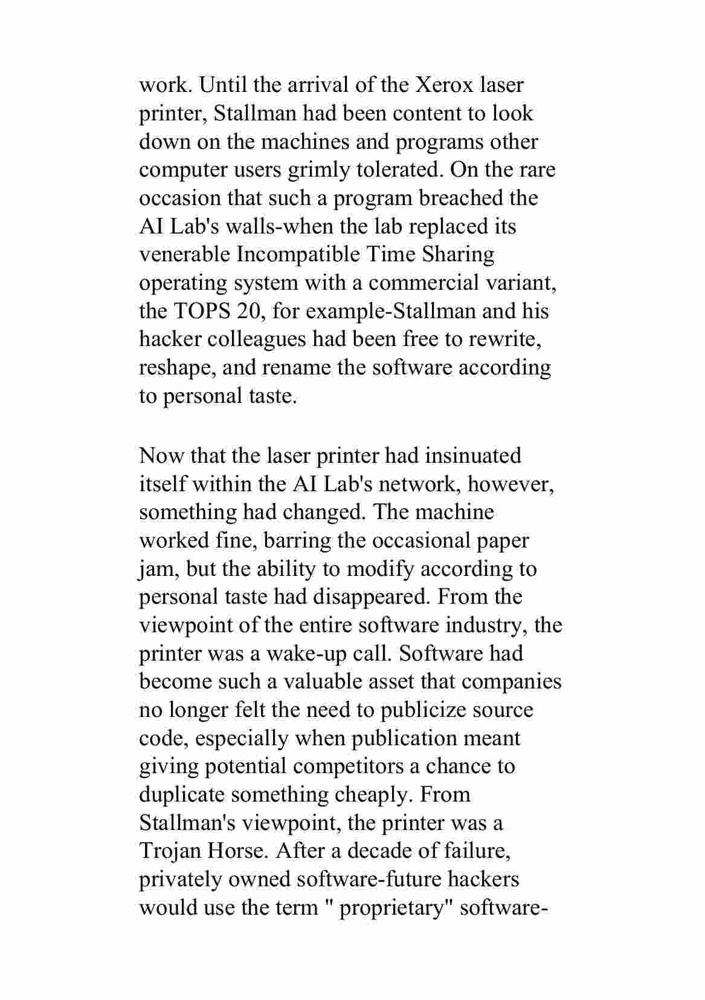 work. Until the arrival of the Xerox laser printer, Stallman had been content to look down on the machines and programs other computer users grimly tolerated. On the rare occasion that such a program breached the AI Lab's walls-when the lab replaced its venerable Incompatible Time Sharing operating system with a commercial variant, the TOPS 20, for example-Stallman and his hacker colleagues had been free to rewrite, reshape, and rename the software according to personal taste.

Now that the laser printer had insinuated itself within the AI Lab's network, however, something had changed. The machine worked fine, barring the occasional paper jam, but the ability to modify according to personal taste had disappeared. From the viewpoint of the entire software industry, the printer was a wake-up call. Software had become such a valuable asset that companies no longer felt the need to publicize source code, especially when publication meant giving potential competitors a chance to duplicate something cheaply. From Stallman's viewpoint, the printer was a Trojan Horse. After a decade of failure, privately owned software-future hackers would use the term " proprietary" software-